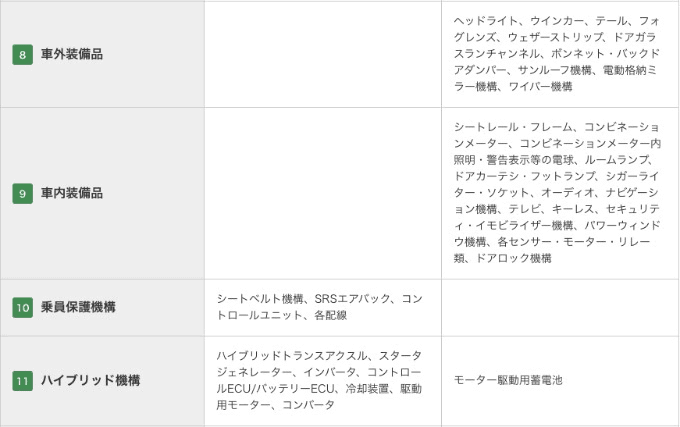 | | | |
|---|---|---|
| 8 車外装備品 | | ヘッドライト、ウインカー、テール、フォグレンズ、ウェザーストリップ、ドアガラスランチャンネル、ボンネット・バックドアダンパー、サンルーフ機構、電動格納ミラー機構、ワイパー機構 |
| 9 車内装備品 | | シートレール・フレーム、コンビネーションメーター、コンビネーションメーター内照明・警告表示等の電球、ルームランプ、ドアカーテシ・フットランプ、シガーライター・ソケット、オーディオ、ナビゲーション機構、テレビ、キーレス、セキュリティ・イモビライザー機構、パワーウィンドウ機構、各センサー・モーター・リレー類、ドアロック機構 |
| 10 乗員保護機構 | シートベルト機構、SRSエアバック、コントロールユニット、各配線 | |
| 11 ハイブリッド機構 | ハイブリッドトランスアクスル、スタータジェネレーター、インバータ、コントロールECU/バッテリーECU、冷却装置、駆動用モーター、コンバータ | モーター駆動用蓄電池 |